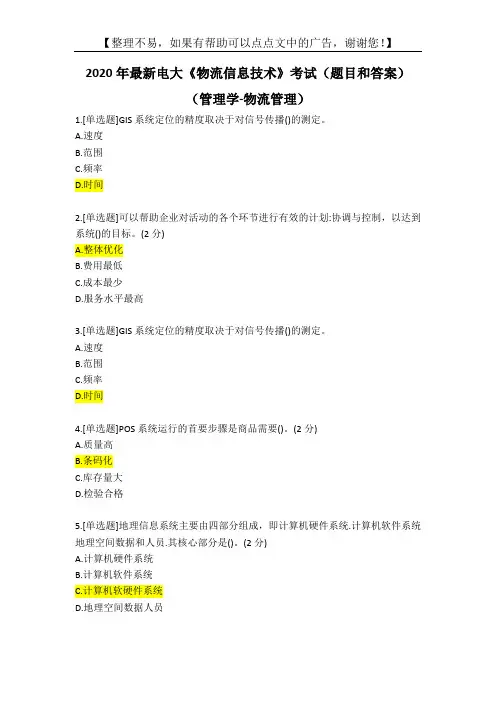 【整理不易，如果有帮助可以点点文中的广告，谢谢您！】

2020 年最新电大《物流信息技术》考试（题目和答案）

（管理学-物流管理）

1.[单选题]GIS 系统定位的精度取决于对信号传播()的测定。
A.速度
B.范围
C.频率
D.时间

2.[单选题]可以帮助企业对活动的各个环节进行有效的计划:协调与控制，以达到系统()的目标。(2 分)
A.整体优化
B.费用最低
C.成本最少
D.服务水平最高

3.[单选题]GIS 系统定位的精度取决于对信号传播()的测定。
A.速度
B.范围
C.频率
D.时间

4.[单选题]POS 系统运行的首要步骤是商品需要()。(2 分)
A.质量高
B.条码化
C.库存量大
D.检验合格

5.[单选题]地理信息系统主要由四部分组成，即计算机硬件系统.计算机软件系统地理空间数据和人员.其核心部分是()。(2 分)
A.计算机硬件系统
B.计算机软件系统
C.计算机软硬件系统
D.地理空间数据人员